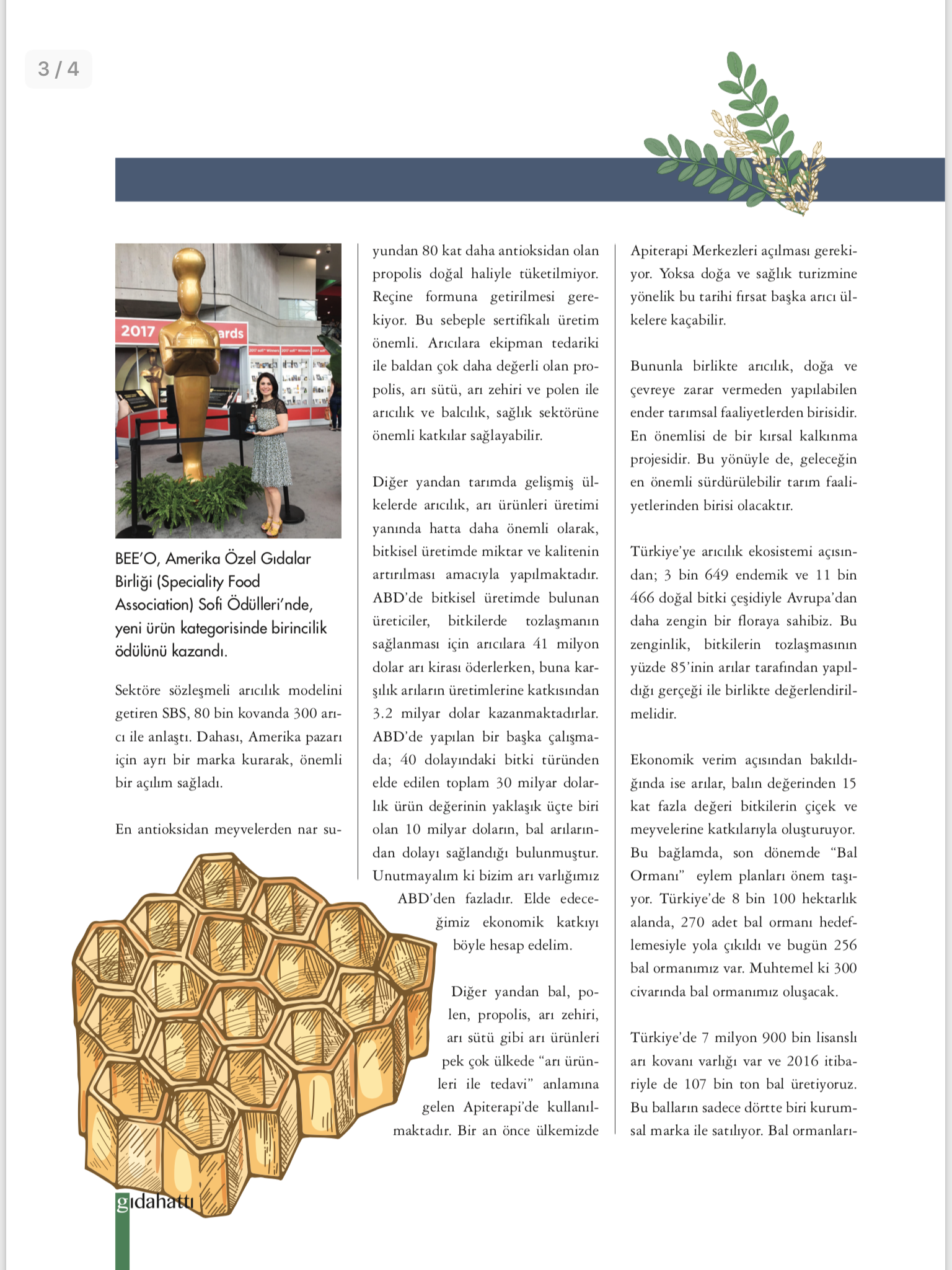 3 / 4

2017

ards

BEE'O, Amerika Özel Gıdalar Birliği (Speciality Food Association) Sofi Ödülleri'nde, yeni ürün kategorisinde birincilik ödülünü kazandı.

Sektöre sözleşmeli arıcılık modelini getiren SBS, 80 bin kovanda 300 arıcı ile anlaştı. Dahası, Amerika pazarı için ayrı bir marka kurarak, önemli bir açılım sağladı.

En antioksidan meyvelerden nar suyundan 80 kat daha antioksidan olan propolis doğal haliyle tüketilmiyor. Reçine formuna getirilmesi gerekiyor. Bu sebeple sertifikalı üretim önemli. Arıcılara ekipman tedariki ile baldan çok daha değerli olan propolis, arı sütü, arı zehiri ve polen ile arıcılık ve balcılık, sağlık sektörüne önemli katkılar sağlayabilir.

Diğer yandan tarımda gelişmiş ülkelerde arıcılık, arı ürünleri üretimi yanında hatta daha önemli olarak, bitkisel üretimde miktar ve kalitenin artırılması amacıyla yapılmaktadır. ABD'de bitkisel üretimde bulunan üreticiler, bitkilerde tozlaşmanın sağlanması için arıcılara 41 milyon dolar arı kirası öderlerken, buna karşılık arıların üretimlerine katkısından 3.2 milyar dolar kazanmaktadırlar. ABD'de yapılan bir başka çalışmada; 40 dolayındaki bitki türünden elde edilen toplam 30 milyar dolarlık ürün değerinin yaklaşık üçte biri olan 10 milyar doların, bal arılarından dolayı sağlandığı bulunmuştur. Unutmayalım ki bizim arı varlığımız ABD'den fazladır. Elde edeceğimiz ekonomik katkıyı böyle hesap edelim.

Diğer yandan bal, polen, propolis, arı zehiri, arı sütü gibi arı ürünleri pek çok ülkede "arı ürünleri ile tedavi" anlamına gelen Apiterapi'de kullanılmaktadır. Bir an önce ülkemizde Apiterapi Merkezleri açılması gerekiyor. Yoksa doğa ve sağlık turizmine yönelik bu tarihi fırsat başka arıcı ülkelere kaçabilir.

Bununla birlikte arıcılık, doğa ve çevreye zarar vermeden yapılabilen ender tarımsal faaliyetlerden birisidir. En önemlisi de bir kırsal kalkınma projesidir. Bu yönüyle de, geleceğin en önemli sürdürülebilir tarım faaliyetlerinden birisi olacaktır.

Türkiye'ye arıcılık ekosistemi açısından; 3 bin 649 endemik ve 11 bin 466 doğal bitki çeşidiyle Avrupa'dan daha zengin bir floraya sahibiz. Bu zenginlik, bitkilerin tozlaşmasının yüzde 85'inin arılar tarafından yapıldığı gerçeği ile birlikte değerlendirilmelidir.

Ekonomik verim açısından bakıldığında ise arılar, balın değerinden 15 kat fazla değeri bitkilerin çiçek ve meyvelerine katkılarıyla oluşturuyor. Bu bağlamda, son dönemde "Bal Ormanı" eylem planları önem taşıyor. Türkiye'de 8 bin 100 hektarlık alanda, 270 adet bal ormanı hedeflemesiyle yola çıkıldı ve bugün 256 bal ormanımız var. Muhtemel ki 300 civarında bal ormanımız oluşacak.

Türkiye'de 7 milyon 900 bin lisanslı arı kovanı varlığı var ve 2016 itibariyle de 107 bin ton bal üretiyoruz. Bu balların sadece dörtte biri kurumsal marka ile satılıyor. Bal ormanları-

gıdahattı